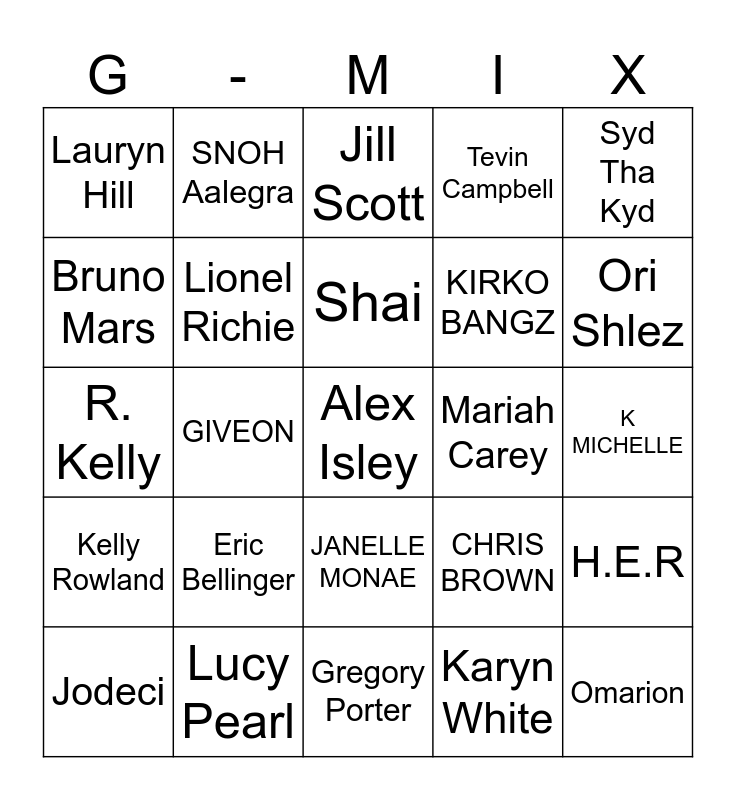 | G | - | M | I | X |
|---|---|---|---|---|
| Lauryn Hill | SNOH Aalegra | Jill Scott | Tevin Campbell | Syd Tha Kyd |
| Bruno Mars | Lionel Richie | Shai | KIRKO BANGZ | Ori Shlez |
| R. Kelly | GIVEON | Alex Isley | Mariah Carey | K MICHELLE |
| Kelly Rowland | Eric Bellinger | JANELLE MONAE | CHRIS BROWN | H.E.R |
| Jodeci | Lucy Pearl | Gregory Porter | Karyn White | Omarion |